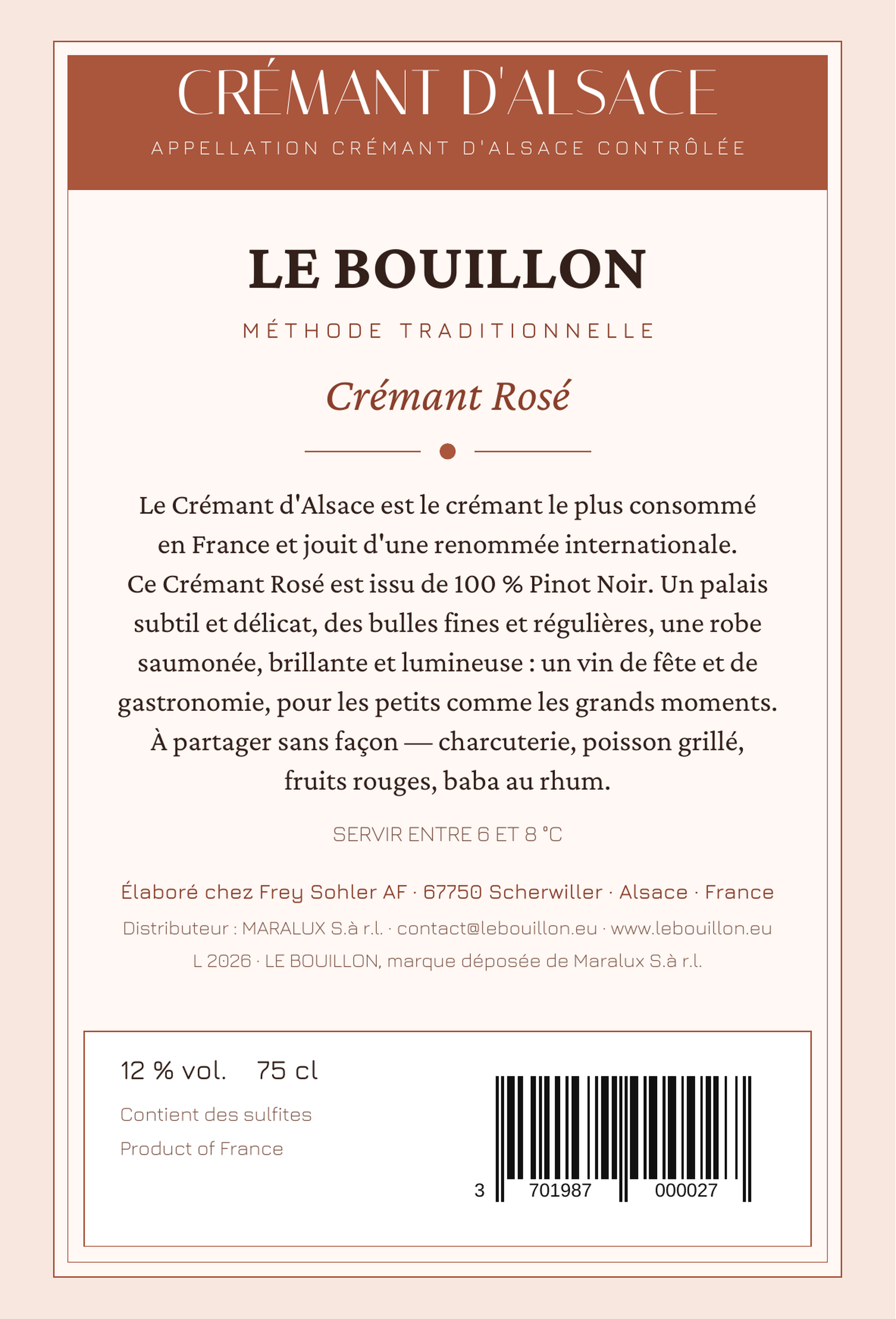 CRÉMANT D'ALSACE

APPELLATION CRÉMANT D'ALSACE CONTRÔLÉE

LE BOUILLON

MÉTHODE TRADITIONNELLE

Crémant Rosé

Le Crémant d'Alsace est le crémant le plus consommé en France et jouit d'une renommée internationale. Ce Crémant Rosé est issu de 100 % Pinot Noir. Un palais subtil et délicat, des bulles fines et régulières, une robe saumonée, brillante et lumineuse : un vin de fête et de gastronomie, pour les petits comme les grands moments. À partager sans façon — charcuterie, poisson grillé, fruits rouges, baba au rhum.

SERVIR ENTRE 6 ET 8 °C

Élaboré chez Frey Sohler AF · 67750 Scherwiller · Alsace · France

Distributeur : MARALUX S.à r.l. · contact@lebouillon.eu · www.lebouillon.eu

L 2026 · LE BOUILLON, marque déposée de Maralux S.à r.l.

12 % vol. 75 cl

Contient des sulfites

Product of France

3 701987 000027